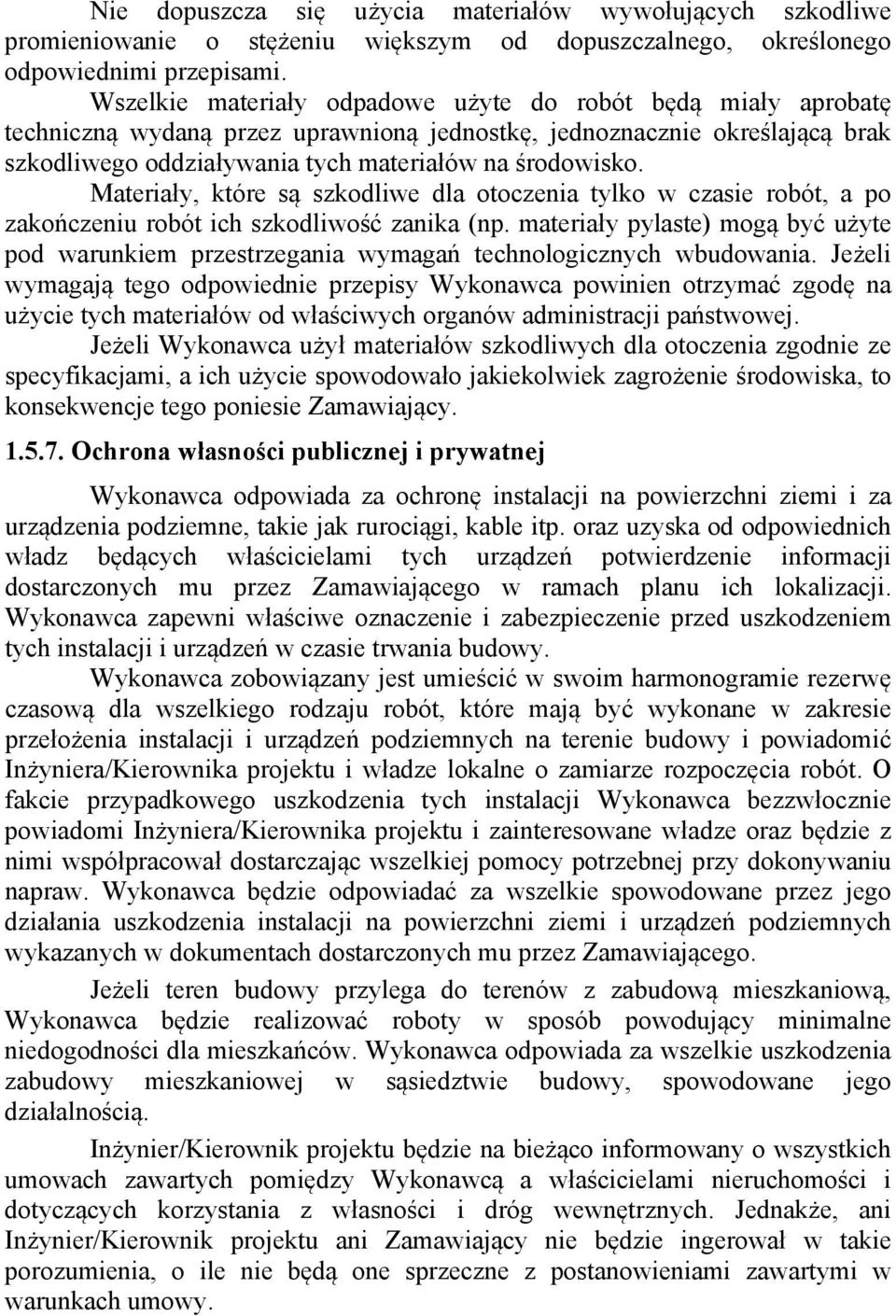 Nie dopuszcza się użycia materiałów wywołujących szkodliwe promieniowanie o stężeniu większym od dopuszczalnego, określonego odpowiednimi przepisami.

Wszelkie materiały odpadowe użyte do robót będą miały aprobatę techniczną wydaną przez uprawnioną jednostkę, jednoznacznie określającą brak szkodliwego oddziaływania tych materiałów na środowisko.

Materiały, które są szkodliwe dla otoczenia tylko w czasie robót, a po zakończeniu robót ich szkodliwość zanika (np. materiały pylaste) mogą być użyte pod warunkiem przestrzegania wymagań technologicznych wbudowania. Jeżeli wymagają tego odpowiednie przepisy Wykonawca powinien otrzymać zgodę na użycie tych materiałów od właściwych organów administracji państwowej.

Jeżeli Wykonawca użył materiałów szkodliwych dla otoczenia zgodnie ze specyfikacjami, a ich użycie spowodowało jakiekolwiek zagrożenie środowiska, to konsekwencje tego poniesie Zamawiający.

1.5.7. Ochrona własności publicznej i prywatnej

Wykonawca odpowiada za ochronę instalacji na powierzchni ziemi i za urządzenia podziemne, takie jak rurociągi, kable itp. oraz uzyska od odpowiednich władz będących właścicielami tych urządzeń potwierdzenie informacji dostarczonych mu przez Zamawiającego w ramach planu ich lokalizacji. Wykonawca zapewni właściwe oznaczenie i zabezpieczenie przed uszkodzeniem tych instalacji i urządzeń w czasie trwania budowy.

Wykonawca zobowiązany jest umieścić w swoim harmonogramie rezerwę czasową dla wszelkiego rodzaju robót, które mają być wykonane w zakresie przełożenia instalacji i urządzeń podziemnych na terenie budowy i powiadomić Inżyniera/Kierownika projektu i władze lokalne o zamiarze rozpoczęcia robót. O fakcie przypadkowego uszkodzenia tych instalacji Wykonawca bezzwłocznie powiadomi Inżyniera/Kierownika projektu i zainteresowane władze oraz będzie z nimi współpracował dostarczając wszelkiej pomocy potrzebnej przy dokonywaniu napraw. Wykonawca będzie odpowiadać za wszelkie spowodowane przez jego działania uszkodzenia instalacji na powierzchni ziemi i urządzeń podziemnych wykazanych w dokumentach dostarczonych mu przez Zamawiającego.

Jeżeli teren budowy przylega do terenów z zabudową mieszkaniową, Wykonawca będzie realizować roboty w sposób powodujący minimalne niedogodności dla mieszkańców. Wykonawca odpowiada za wszelkie uszkodzenia zabudowy mieszkaniowej w sąsiedztwie budowy, spowodowane jego działalnością.

Inżynier/Kierownik projektu będzie na bieżąco informowany o wszystkich umowach zawartych pomiędzy Wykonawcą a właścicielami nieruchomości i dotyczących korzystania z własności i dróg wewnętrznych. Jednakże, ani Inżynier/Kierownik projektu ani Zamawiający nie będzie ingerował w takie porozumienia, o ile nie będą one sprzeczne z postanowieniami zawartymi w warunkach umowy.